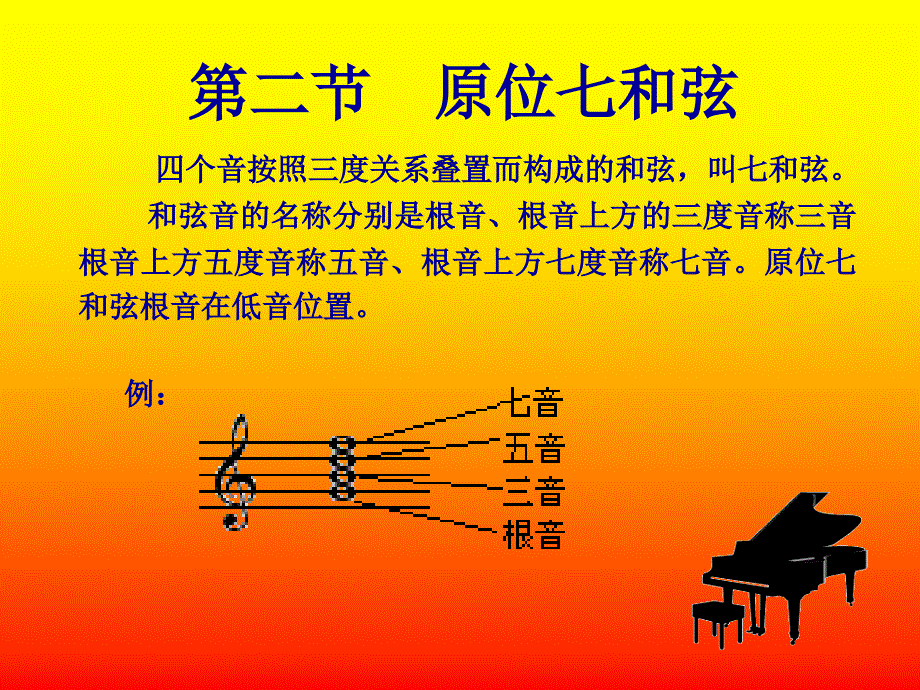 第二节 原位七和弦

四个音按照三度关系叠置而构成的和弦，叫七和弦。

和弦音的名称分别是根音、根音上方的三度音称三音根音上方五度音称五音、根音上方七度音称七音。原位七和弦根音在低音位置。

例：

七音
五音
三音
根音